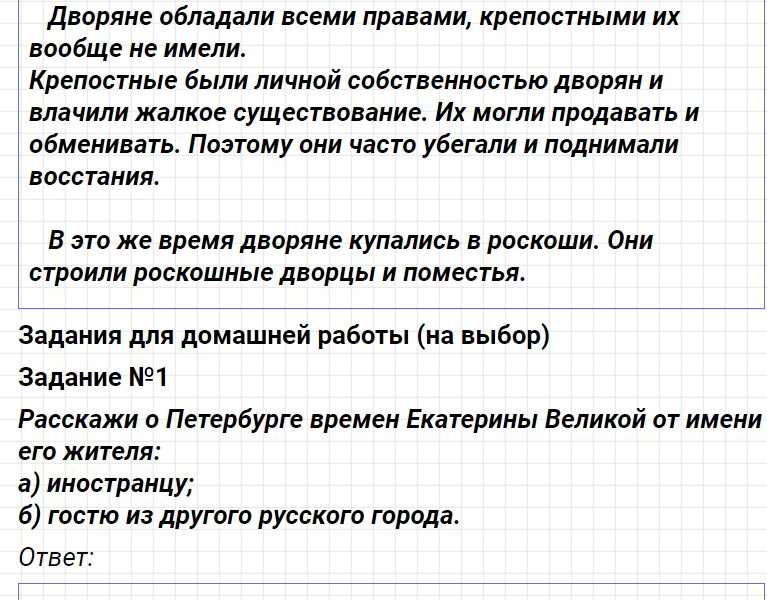 Дворяне обладали всеми правами, крепостными их вообще не имели.
Крепостные были личной собственностью дворян и влачили жалкое существование. Их могли продавать и обменивать. Поэтому они часто убегали и поднимали восстания.

В это же время дворяне купались в роскоши. Они строили роскошные дворцы и поместья.

Задания для домашней работы (на выбор)

Задание №1

Расскажи о Петербурге времен Екатерины Великой от имени его жителя:
а) иностранцу;
б) гостю из другого русского города.

Ответ: